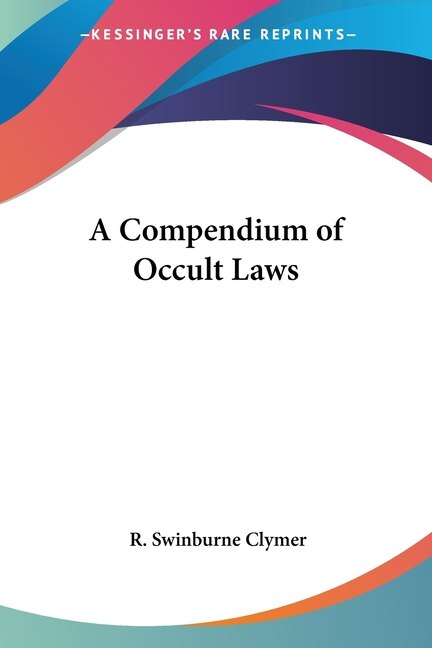 —KESSINGER'S RARE REPRINTS—

A Compendium of Occult Laws

R. Swinburne Clymer